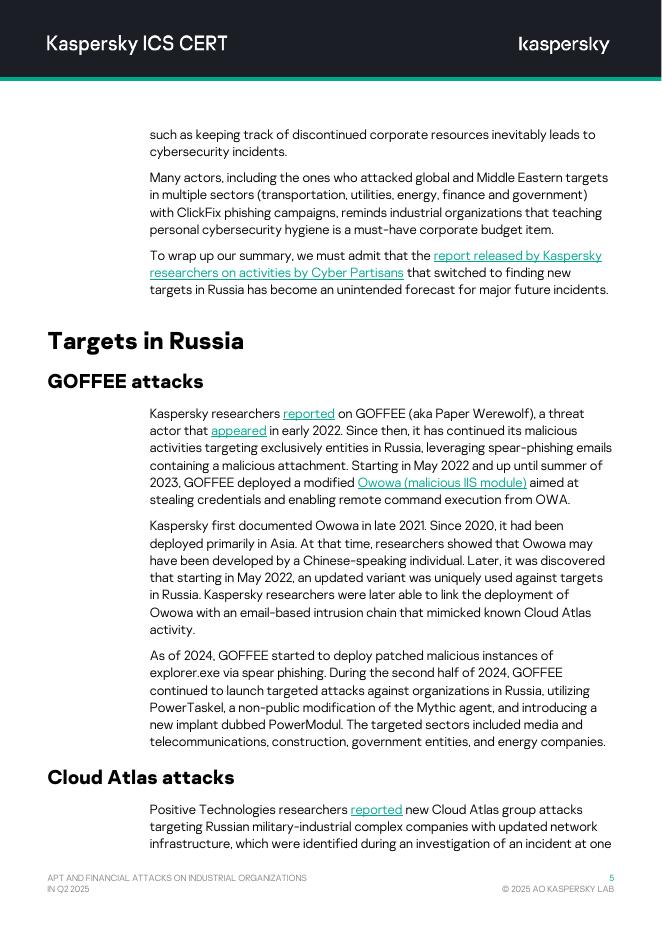 Kaspersky ICS CERT

kaspersky

such as keeping track of discontinued corporate resources inevitably leads to cybersecurity incidents.

Many actors, including the ones who attacked global and Middle Eastern targets in multiple sectors (transportation, utilities, energy, finance and government) with ClickFix phishing campaigns, reminds industrial organizations that teaching personal cybersecurity hygiene is a must-have corporate budget item.

To wrap up our summary, we must admit that the report released by Kaspersky researchers on activities by Cyber Partisans that switched to finding new targets in Russia has become an unintended forecast for major future incidents.

Targets in Russia

GOFFEE attacks

Kaspersky researchers reported on GOFFEE (aka Paper Werewolf), a threat actor that appeared in early 2022. Since then, it has continued its malicious activities targeting exclusively entities in Russia, leveraging spear-phishing emails containing a malicious attachment. Starting in May 2022 and up until summer of 2023, GOFFEE deployed a modified Owowa (malicious IIS module) aimed at stealing credentials and enabling remote command execution from OWA.

Kaspersky first documented Owowa in late 2021. Since 2020, it had been deployed primarily in Asia. At that time, researchers showed that Owowa may have been developed by a Chinese-speaking individual. Later, it was discovered that starting in May 2022, an updated variant was uniquely used against targets in Russia. Kaspersky researchers were later able to link the deployment of Owowa with an email-based intrusion chain that mimicked known Cloud Atlas activity.

As of 2024, GOFFEE started to deploy patched malicious instances of explorer.exe via spear phishing. During the second half of 2024, GOFFEE continued to launch targeted attacks against organizations in Russia, utilizing PowerTaskel, a non-public modification of the Mythic agent, and introducing a new implant dubbed PowerModul. The targeted sectors included media and telecommunications, construction, government entities, and energy companies.

Cloud Atlas attacks

Positive Technologies researchers reported new Cloud Atlas group attacks targeting Russian military-industrial complex companies with updated network infrastructure, which were identified during an investigation of an incident at one

APT AND FINANCIAL ATTACKS ON INDUSTRIAL ORGANIZATIONS IN Q2 2025

5
© 2025 AO KASPERSKY LAB